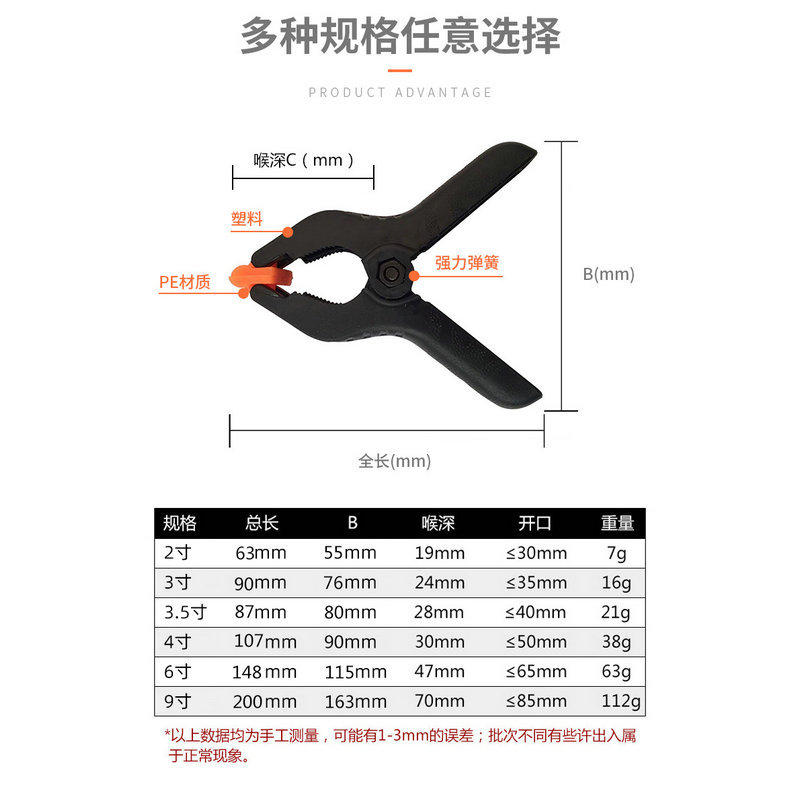 多种规格任意选择

PRODUCT ADVANTAGE

喉深C（mm）

塑料

PE材质

强力弹簧

B(mm)

全长(mm)

| 规格 | 总长 | B | 喉深 | 开口 | 重量 |
|---|---|---|---|---|---|
| 2寸 | 63mm | 55mm | 19mm | ≤30mm | 7g |
| 3寸 | 90mm | 76mm | 24mm | ≤35mm | 16g |
| 3.5寸 | 87mm | 80mm | 28mm | ≤40mm | 21g |
| 4寸 | 107mm | 90mm | 30mm | ≤50mm | 38g |
| 6寸 | 148mm | 115mm | 47mm | ≤65mm | 63g |
| 9寸 | 200mm | 163mm | 70mm | ≤85mm | 112g |

*以上数据均为手工测量，可能有1-3mm的误差；批次不同有些许出入属于正常现象。